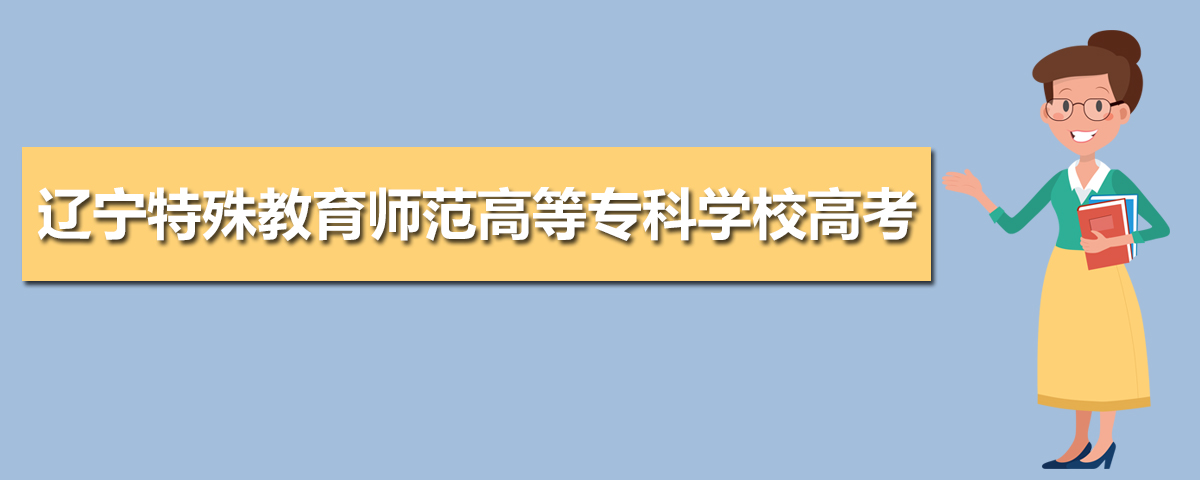 辽宁特殊教育师范高等专科学校高考